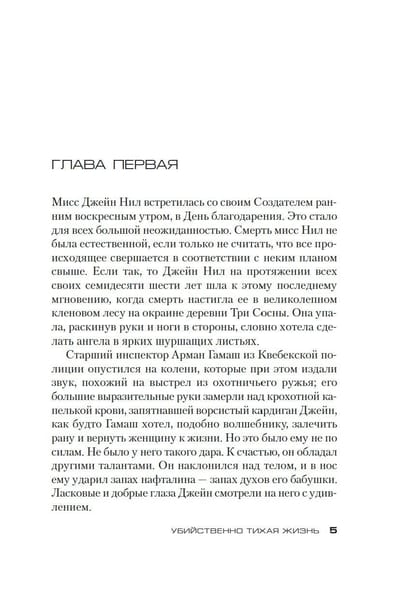 ГЛАВА ПЕРВАЯ

Мисс Джейн Нил встретилась со своим Создателем ранним воскресным утром, в День благодарения. Это стало для всех большой неожиданностью. Смерть мисс Нил не была естественной, если только не считать, что все происходящее свершается в соответствии с неким планом свыше. Если так, то Джейн Нил на протяжении всех своих семидесяти шести лет шла к этому последнему мгновению, когда смерть настигла ее в великолепном кленовом лесу на окраине деревни Три Сосны. Она упала, раскинув руки и ноги в стороны, словно хотела сделать ангела в ярких шуршащих листьях.

Старший инспектор Арман Гамаш из Квебекской полиции опустился на колени, которые при этом издали звук, похожий на выстрел из охотничьего ружья; его большие выразительные руки замерли над крохотной капелькой крови, запятнавшей ворсистый кардиган Джейн, как будто Гамаш хотел, подобно волшебнику, залечить рану и вернуть женщину к жизни. Но это было ему не по силам. Не было у него такого дара. К счастью, он обладал другими талантами. Он наклонился над телом, и в нос ему ударил запах нафталина — запах духов его бабушки. Ласковые и добрые глаза Джейн смотрели на него с удивлением.

УБИЙСТВЕННО ТИХАЯ ЖИЗНЬ 5